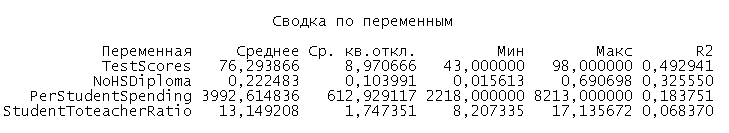 Сводка по переменным

| Переменная | Среднее | Ср. кв.откл. | Мин | Макс | R2 |
|---|---|---|---|---|---|
| TestScores | 76,293866 | 8,970666 | 43,000000 | 98,000000 | 0,492941 |
| NoHSDiploma | 0,222483 | 0,103991 | 0,015613 | 0,690698 | 0,325550 |
| PerStudentSpending | 3992,614836 | 612,929117 | 2218,000000 | 8213,000000 | 0,183751 |
| StudentToteacherRatio | 13,149208 | 1,747351 | 8,207335 | 17,135672 | 0,068370 |